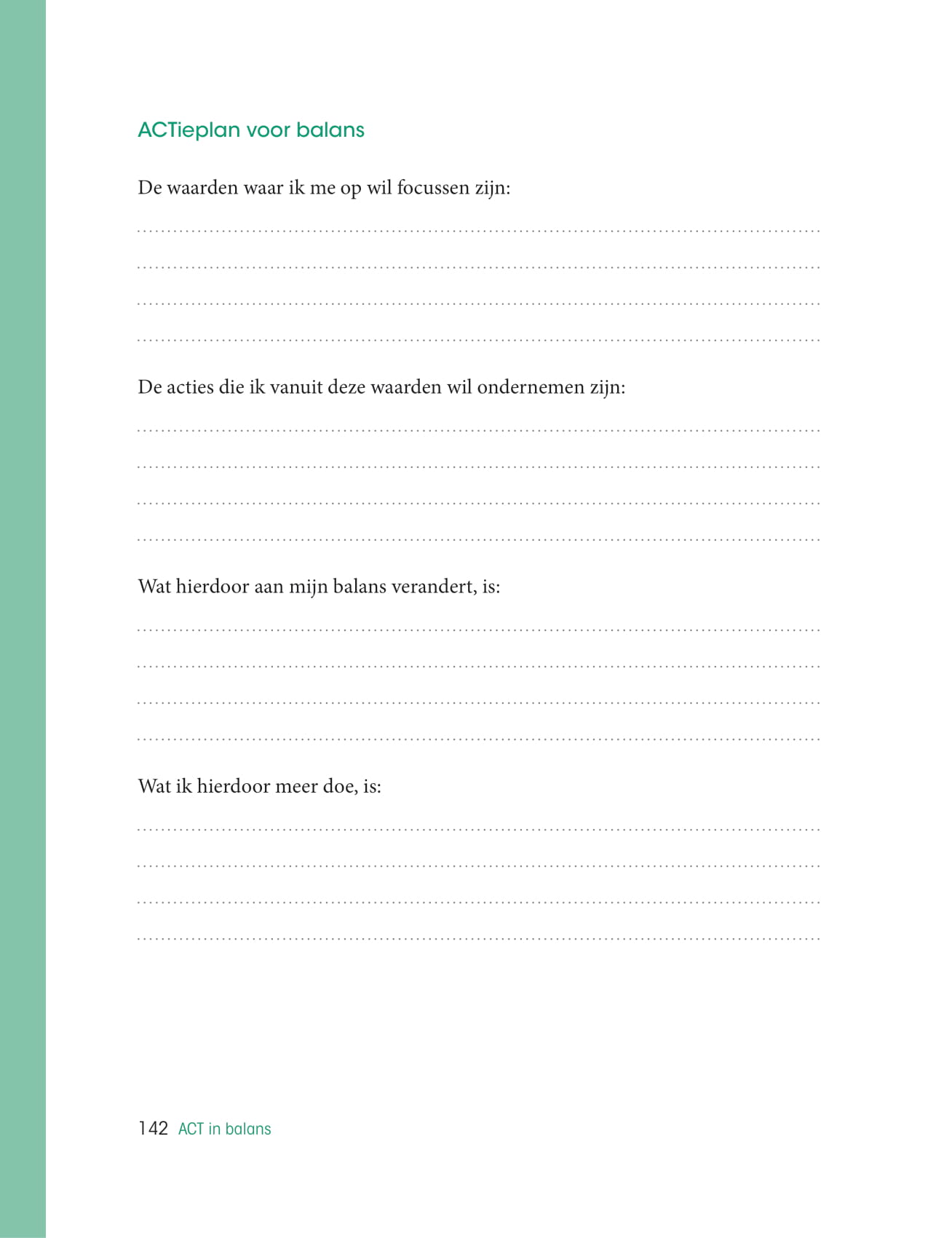 ACTieplan voor balans

De waarden waar ik me op wil focussen zijn:

De acties die ik vanuit deze waarden wil ondernemen zijn:

Wat hierdoor aan mijn balans verandert, is:

Wat ik hierdoor meer doe, is:

142 ACT in balans